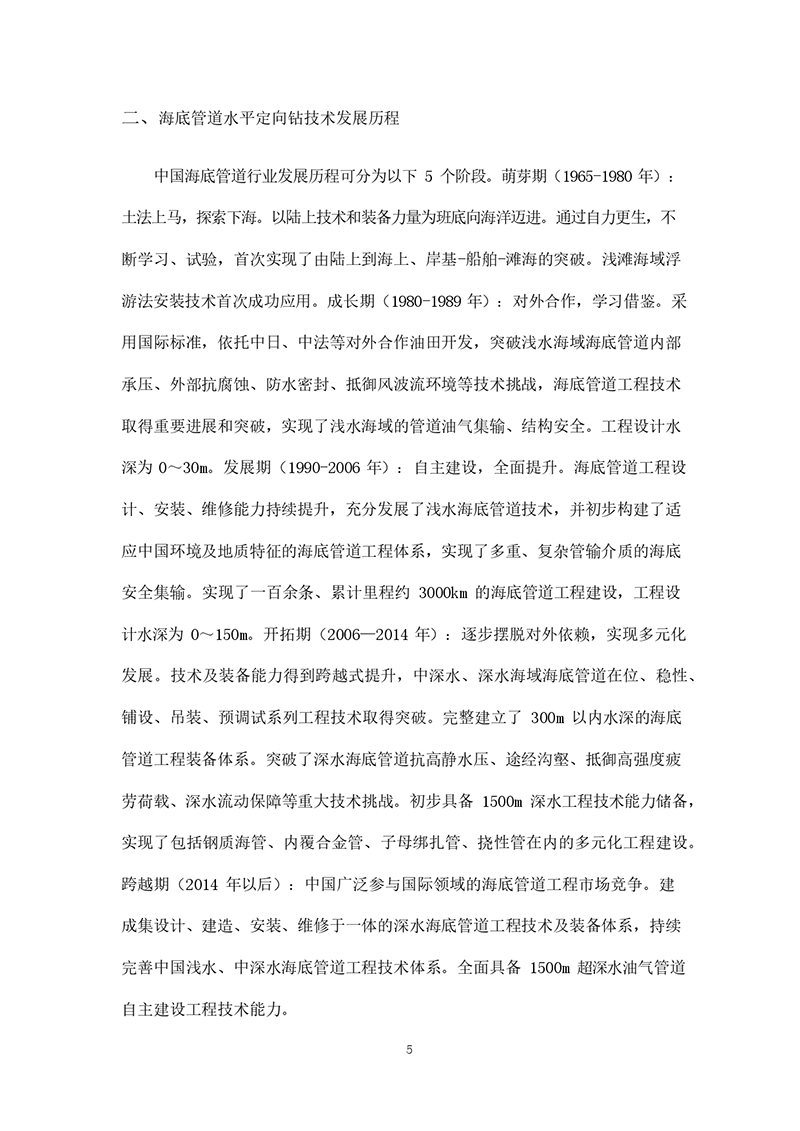 二、海底管道水平定向钻技术发展历程

中国海底管道行业发展历程可分为以下 5 个阶段。萌芽期（1965-1980 年）：土法上马，探索下海。以陆上技术和装备力量为班底向海洋迈进。通过自力更生，不断学习、试验，首次实现了由陆上到海上、岸基-船舶-滩海的突破。浅滩海域浮游法安装技术首次成功应用。成长期（1980-1989 年）：对外合作，学习借鉴。采用国际标准，依托中日、中法等对外合作油田开发，突破浅水海域海底管道内部承压、外部抗腐蚀、防水密封、抵御风波流环境等技术挑战，海底管道工程技术取得重要进展和突破，实现了浅水海域的管道油气集输、结构安全。工程设计水深为 0～30m。发展期（1990-2006 年）：自主建设，全面提升。海底管道工程设计、安装、维修能力持续提升，充分发展了浅水海底管道技术，并初步构建了适应中国环境及地质特征的海底管道工程体系，实现了多重、复杂管输介质的海底安全集输。实现了一百余条、累计里程约 3000km 的海底管道工程建设，工程设计水深为 0～150m。开拓期（2006—2014 年）：逐步摆脱对外依赖，实现多元化发展。技术及装备能力得到跨越式提升，中深水、深水海域海底管道在位、稳性、铺设、吊装、预调试系列工程技术取得突破。完整建立了 300m 以内水深的海底管道工程装备体系。突破了深水海底管道抗高静水压、途经沟壑、抵御高强度疲劳荷载、深水流动保障等重大技术挑战。初步具备 1500m 深水工程技术能力储备，实现了包括钢质海管、内覆合金管、子母绑扎管、挠性管在内的多元化工程建设。跨越期（2014 年以后）：中国广泛参与国际领域的海底管道工程市场竞争。建成集设计、建造、安装、维修于一体的深水海底管道工程技术及装备体系，持续完善中国浅水、中深水海底管道工程技术体系。全面具备 1500m 超深水油气管道自主建设工程技术能力。

5